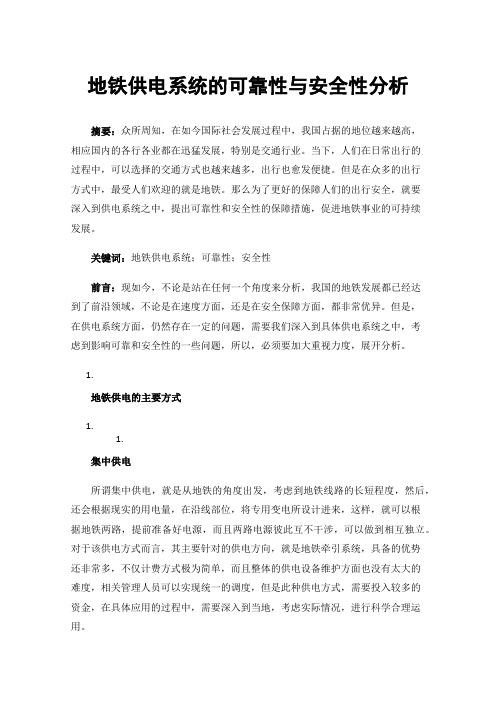 地铁供电系统的可靠性与安全性分析

摘要：众所周知，在如今国际社会发展过程中，我国占据的地位越来越高，相应国内的各行各业都在迅猛发展，特别是交通行业。当下，人们在日常出行的过程中，可以选择的交通方式也越来越多，出行也愈发便捷。但是在众多的出行方式中，最受人们欢迎的就是地铁。那么为了更好的保障人们的出行安全，就要深入到供电系统之中，提出可靠性和安全性的保障措施，促进地铁事业的可持续发展。

关键词：地铁供电系统；可靠性；安全性

前言：现如今，不论是站在任何一个角度来分析，我国的地铁发展都已经达到了前沿领域，不论是在速度方面，还是在安全保障方面，都非常优异。但是，在供电系统方面，仍然存在一定的问题，需要我们深入到具体供电系统之中，考虑到影响可靠和安全性的一些问题，所以，必须要加大重视力度，展开分析。

1.

地铁供电的主要方式

1.

1.

集中供电

所谓集中供电，就是从地铁的角度出发，考虑到地铁线路的长短程度，然后，还会根据现实的用电量，在沿线部位，将专用变电所设计进来，这样，就可以根据地铁两路，提前准备好电源，而且两路电源彼此互不干涉，可以做到相互独立。对于该供电方式而言，其主要针对的供电方向，就是地铁牵引系统，具备的优势还非常多，不仅计费方式极为简单，而且整体的供电设备维护方面也没有太大的难度，相关管理人员可以实现统一的调度，但是此种供电方式，需要投入较多的资金，在具体应用的过程中，需要深入到当地，考虑实际情况，进行科学合理运用。